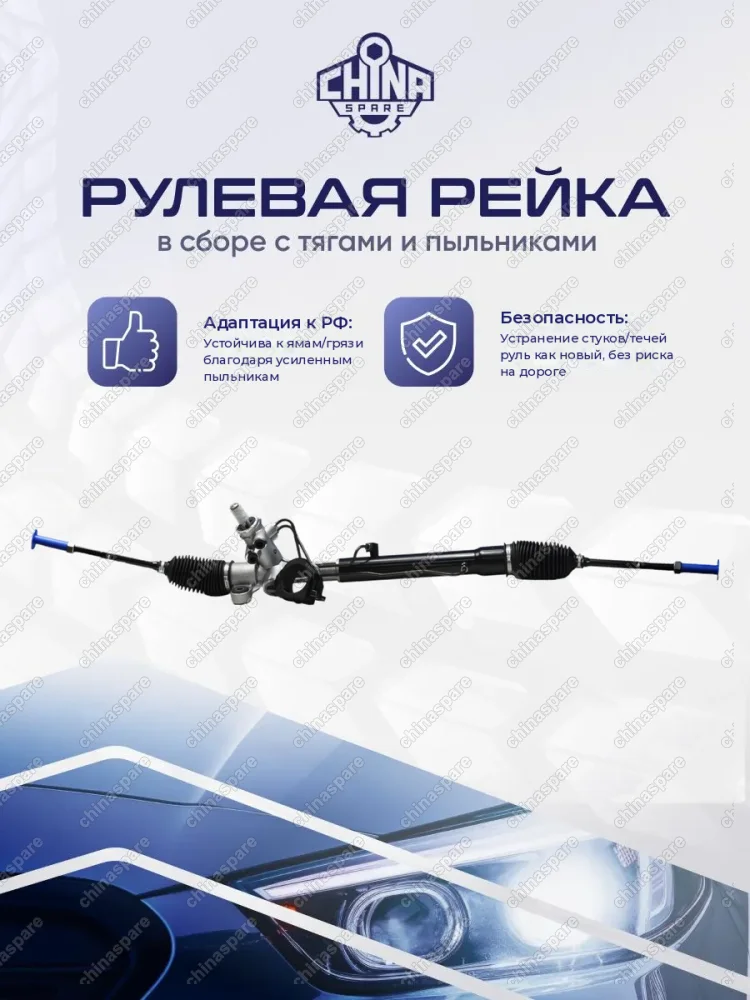 CHINA SPARE

РУЛЕВАЯ РЕЙКА

в сборе с тягами и пыльниками

Адаптация к РФ:
Устойчива к ямам/грязи благодаря усиленным пыльникам

Безопасность:
Устранение стуков/течей руль как новый, без риска на дороге

chinaspare